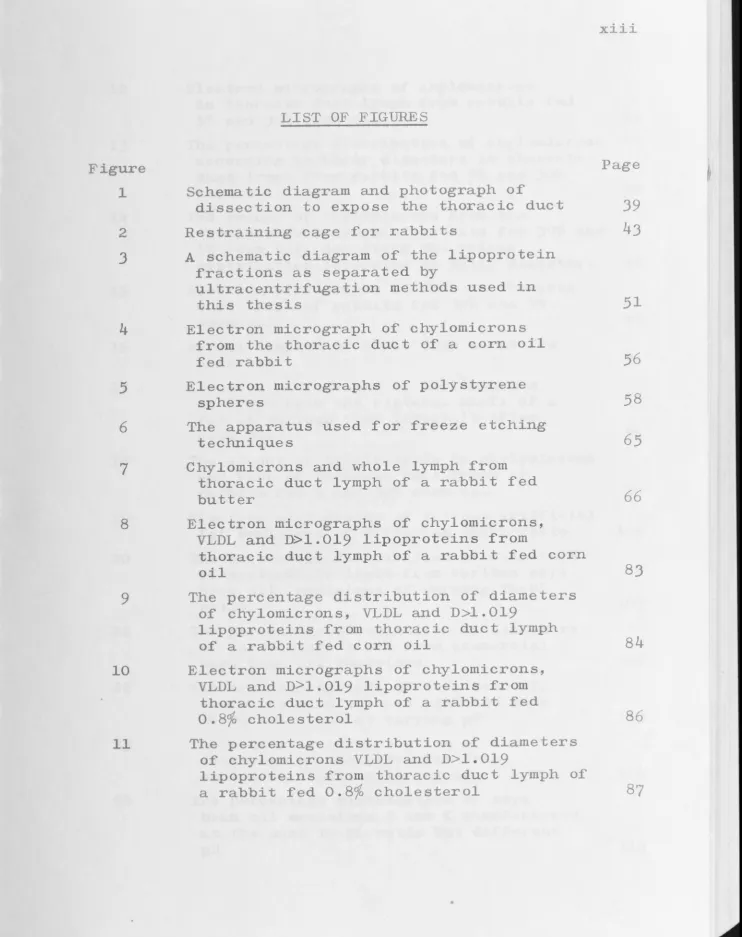 xiii

LIST OF FIGURES

Figure Page

1 Schematic diagram and photograph of dissection to expose the thoracic duct 39

2 Restraining cage for rabbits 43

3 A schematic diagram of the lipoprotein fractions as separated by ultracentrifugation methods used in this thesis 51

4 Electron micrograph of chylomicrons from the thoracic duct of a corn oil fed rabbit 56

5 Electron micrographs of polystyrene spheres 58

6 The apparatus used for freeze etching techniques 65

7 Chylomicrons and whole lymph from thoracic duct lymph of a rabbit fed butter 66

8 Electron micrographs of chylomicrons, VLDL and D>1.019 lipoproteins from thoracic duct lymph of a rabbit fed corn oil 83

9 The percentage distribution of diameters of chylomicrons, VLDL and D>1.019 lipoproteins from thoracic duct lymph of a rabbit fed corn oil 84

10 Electron micrographs of chylomicrons, VLDL and D>1.019 lipoproteins from thoracic duct lymph of a rabbit fed 0.8% cholesterol 86

11 The percentage distribution of diameters of chylomicrons VLDL and D>1.019 lipoproteins from thoracic duct lymph of a rabbit fed 0.8% cholesterol 87